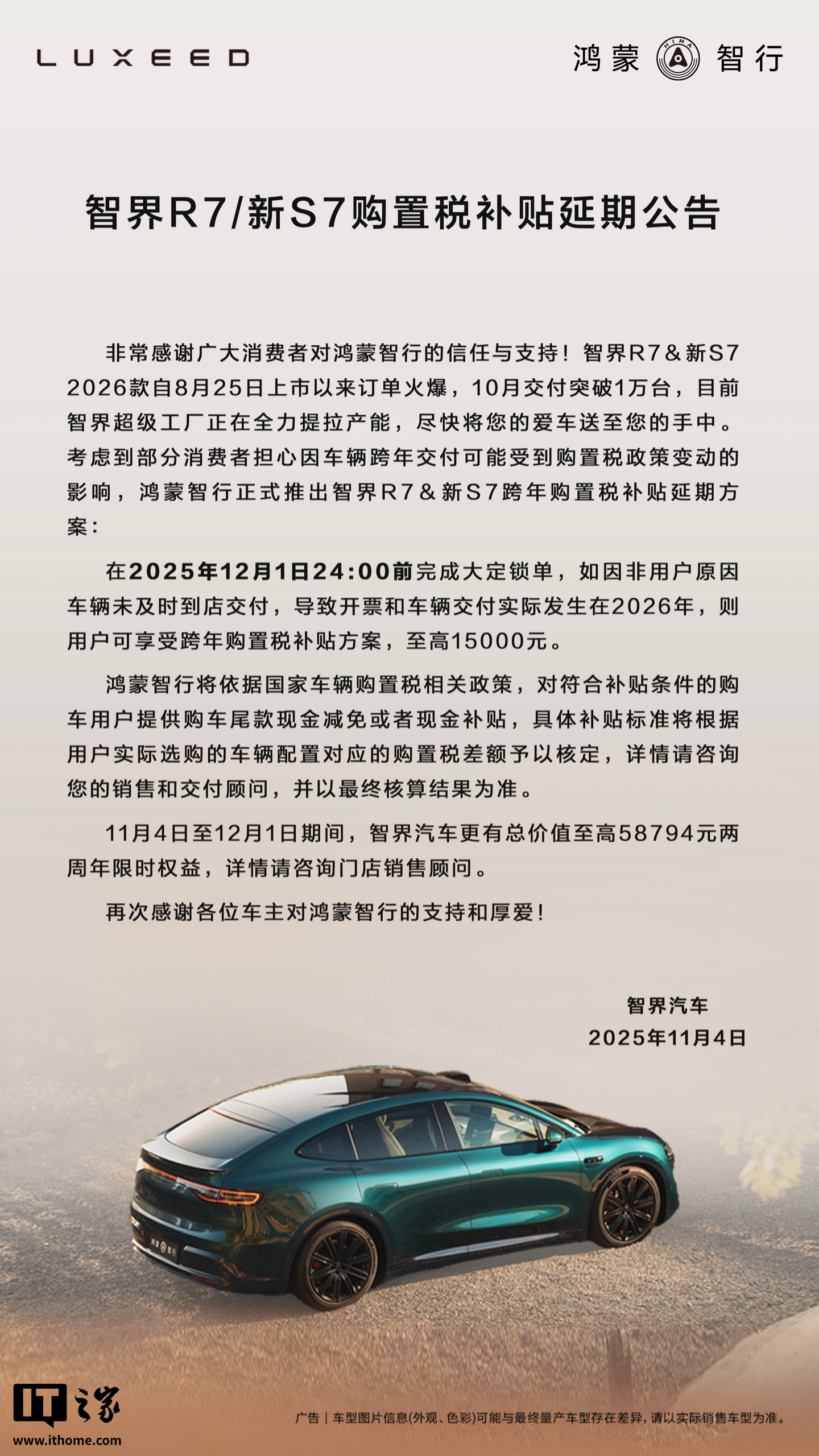 LUXEED

鸿蒙 HIMA 智行

智界R7/新S7购置税补贴延期公告

非常感谢广大消费者对鸿蒙智行的信任与支持！智界R7＆新S7 2026款自8月25日上市以来订单火爆，10月交付突破1万台，目前智界超级工厂正在全力提拉产能，尽快将您的爱车送至您的手中。考虑到部分消费者担心因车辆跨年交付可能受到购置税政策变动的影响，鸿蒙智行正式推出智界R7＆新S7跨年购置税补贴延期方案：

在2025年12月1日24:00前完成大定锁单，如因非用户原因车辆未及时到店交付，导致开票和车辆交付实际发生在2026年，则用户可享受跨年购置税补贴方案，至高15000元。

鸿蒙智行将依据国家车辆购置税相关政策，对符合补贴条件的购车用户提供购车尾款现金减免或者现金补贴，具体补贴标准将根据用户实际选购的车辆配置对应的购置税差额予以核定，详情请咨询您的销售和交付顾问，并以最终核算结果为准。

11月4日至12月1日期间，智界汽车更有总价值至高58794元两周年限时权益，详情请咨询门店销售顾问。

再次感谢各位车主对鸿蒙智行的支持和厚爱！

智界汽车
2025年11月4日

IT之家
www.ithome.com

广告｜车型图片信息(外观、色彩)可能与最终量产车型存在差异，请以实际销售车型为准。